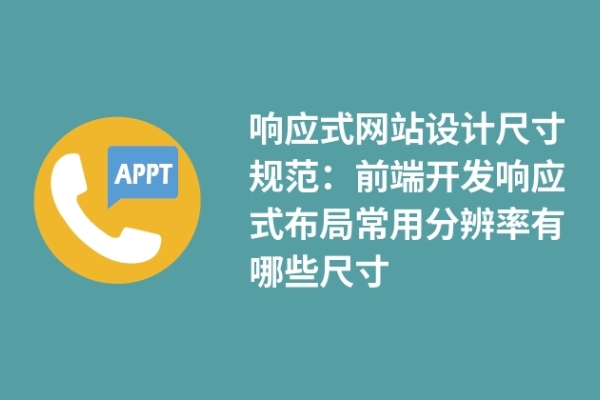 APPT

响应式网站设计尺寸规范：前端开发响应式布局常用分辨率有哪些尺寸